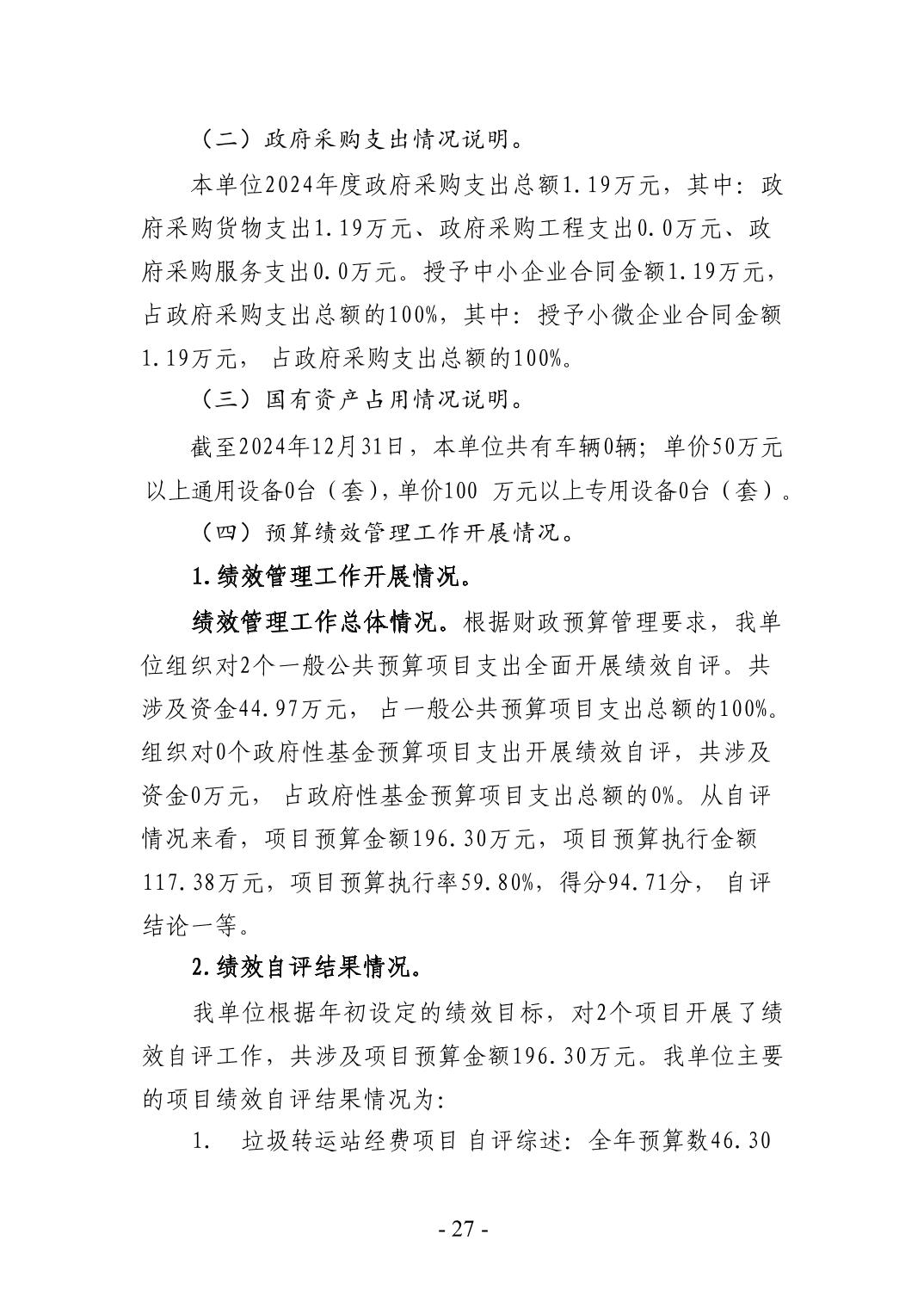 （二）政府采购支出情况说明。

本单位2024年度政府采购支出总额1.19万元，其中：政府采购货物支出1.19万元、政府采购工程支出0.0万元、政府采购服务支出0.0万元。授予中小企业合同金额1.19万元，占政府采购支出总额的100%，其中：授予小微企业合同金额1.19万元， 占政府采购支出总额的100%。

（三）国有资产占用情况说明。

截至2024年12月31日，本单位共有车辆0辆；单价50万元以上通用设备0台（套），单价100 万元以上专用设备0台（套）。

（四）预算绩效管理工作开展情况。

1.绩效管理工作开展情况。

绩效管理工作总体情况。根据财政预算管理要求，我单位组织对2个一般公共预算项目支出全面开展绩效自评。共涉及资金44.97万元， 占一般公共预算项目支出总额的100%。组织对0个政府性基金预算项目支出开展绩效自评，共涉及资金0万元， 占政府性基金预算项目支出总额的0%。从自评情况来看，项目预算金额196.30万元，项目预算执行金额117.38万元，项目预算执行率59.80%，得分94.71分， 自评结论一等。

2.绩效自评结果情况。

我单位根据年初设定的绩效目标，对2个项目开展了绩效自评工作，共涉及项目预算金额196.30万元。我单位主要的项目绩效自评结果情况为:

1. 垃圾转运站经费项目 自评综述：全年预算数46.30

- 27 -